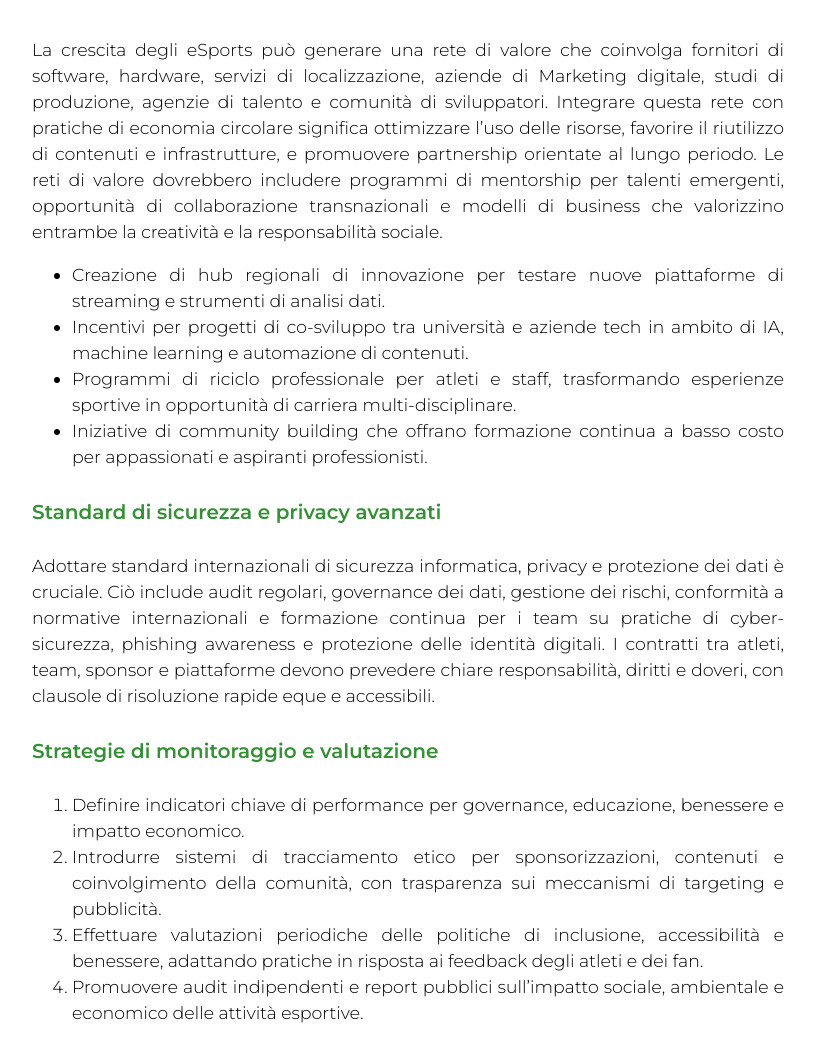 La crescita degli eSports può generare una rete di valore che coinvolga fornitori di software, hardware, servizi di localizzazione, aziende di Marketing digitale, studi di produzione, agenzie di talento e comunità di sviluppatori. Integrare questa rete con pratiche di economia circolare significa ottimizzare l'uso delle risorse, favorire il riutilizzo di contenuti e infrastrutture, e promuovere partnership orientate al lungo periodo. Le reti di valore dovrebbero includere programmi di mentorship per talenti emergenti, opportunità di collaborazione transnazionali e modelli di business che valorizzino entrambe la creatività e la responsabilità sociale.

• Creazione di hub regionali di innovazione per testare nuove piattaforme di streaming e strumenti di analisi dati.
• Incentivi per progetti di co-sviluppo tra università e aziende tech in ambito di IA, machine learning e automazione di contenuti.
• Programmi di riciclo professionale per atleti e staff, trasformando esperienze sportive in opportunità di carriera multi-disciplinare.
• Iniziative di community building che offrano formazione continua a basso costo per appassionati e aspiranti professionisti.

Standard di sicurezza e privacy avanzati

Adottare standard internazionali di sicurezza informatica, privacy e protezione dei dati è cruciale. Ciò include audit regolari, governance dei dati, gestione dei rischi, conformità a normative internazionali e formazione continua per i team su pratiche di cyber-sicurezza, phishing awareness e protezione delle identità digitali. I contratti tra atleti, team, sponsor e piattaforme devono prevedere chiare responsabilità, diritti e doveri, con clausole di risoluzione rapide eque e accessibili.

Strategie di monitoraggio e valutazione

1. Definire indicatori chiave di performance per governance, educazione, benessere e impatto economico.
2. Introdurre sistemi di tracciamento etico per sponsorizzazioni, contenuti e coinvolgimento della comunità, con trasparenza sui meccanismi di targeting e pubblicità.
3. Effettuare valutazioni periodiche delle politiche di inclusione, accessibilità e benessere, adattando pratiche in risposta ai feedback degli atleti e dei fan.
4. Promuovere audit indipendenti e report pubblici sull'impatto sociale, ambientale e economico delle attività esportive.